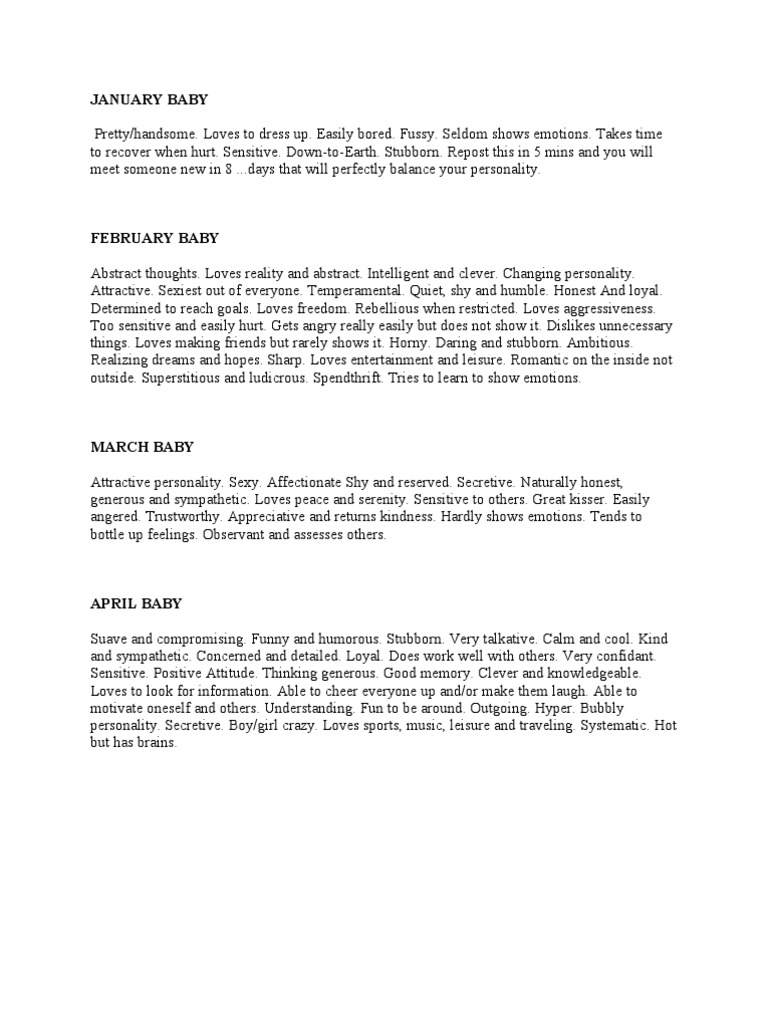 JANUARY BABY

Pretty/handsome. Loves to dress up. Easily bored. Fussy. Seldom shows emotions. Takes time to recover when hurt. Sensitive. Down-to-Earth. Stubborn. Repost this in 5 mins and you will meet someone new in 8 ...days that will perfectly balance your personality.

FEBRUARY BABY

Abstract thoughts. Loves reality and abstract. Intelligent and clever. Changing personality. Attractive. Sexiest out of everyone. Temperamental. Quiet, shy and humble. Honest And loyal. Determined to reach goals. Loves freedom. Rebellious when restricted. Loves aggressiveness. Too sensitive and easily hurt. Gets angry really easily but does not show it. Dislikes unnecessary things. Loves making friends but rarely shows it. Horny. Daring and stubborn. Ambitious. Realizing dreams and hopes. Sharp. Loves entertainment and leisure. Romantic on the inside not outside. Superstitious and ludicrous. Spendthrift. Tries to learn to show emotions.

MARCH BABY

Attractive personality. Sexy. Affectionate Shy and reserved. Secretive. Naturally honest, generous and sympathetic. Loves peace and serenity. Sensitive to others. Great kisser. Easily angered. Trustworthy. Appreciative and returns kindness. Hardly shows emotions. Tends to bottle up feelings. Observant and assesses others.

APRIL BABY

Suave and compromising. Funny and humorous. Stubborn. Very talkative. Calm and cool. Kind and sympathetic. Concerned and detailed. Loyal. Does work well with others. Very confidant. Sensitive. Positive Attitude. Thinking generous. Good memory. Clever and knowledgeable. Loves to look for information. Able to cheer everyone up and/or make them laugh. Able to motivate oneself and others. Understanding. Fun to be around. Outgoing. Hyper. Bubbly personality. Secretive. Boy/girl crazy. Loves sports, music, leisure and traveling. Systematic. Hot but has brains.